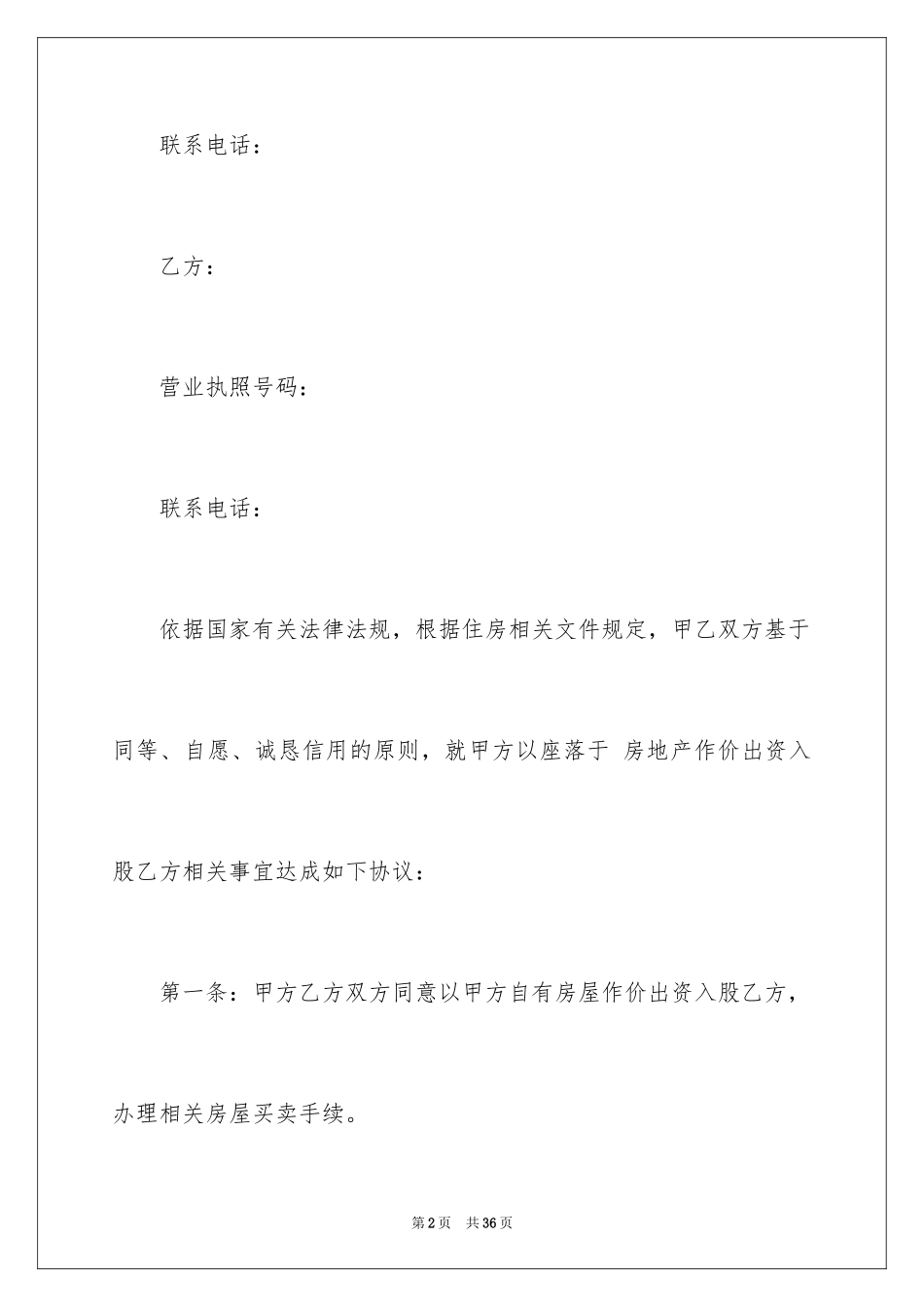 联系电话：

乙方：

营业执照号码：

联系电话：

依据国家有关法律法规，根据住房相关文件规定，甲乙双方基于同等、自愿、诚恳信用的原则，就甲方以座落于 房地产作价出资入股乙方相关事宜达成如下协议：

第一条：甲方乙方双方同意以甲方自有房屋作价出资入股乙方，办理相关房屋买卖手续。

第2页　共36页